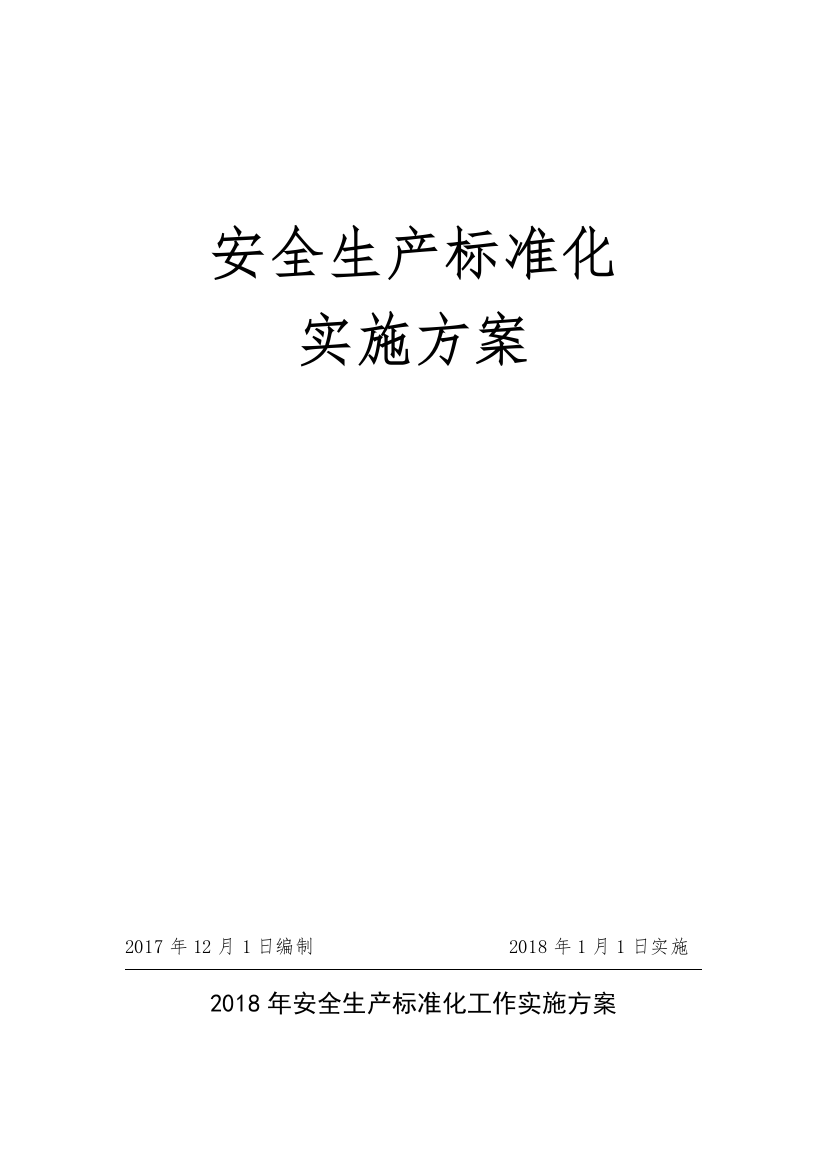 安全生产标准化
实施方案

2017 年 12 月 1 日编制 2018 年 1 月 1 日实施

2018 年安全生产标准化工作实施方案